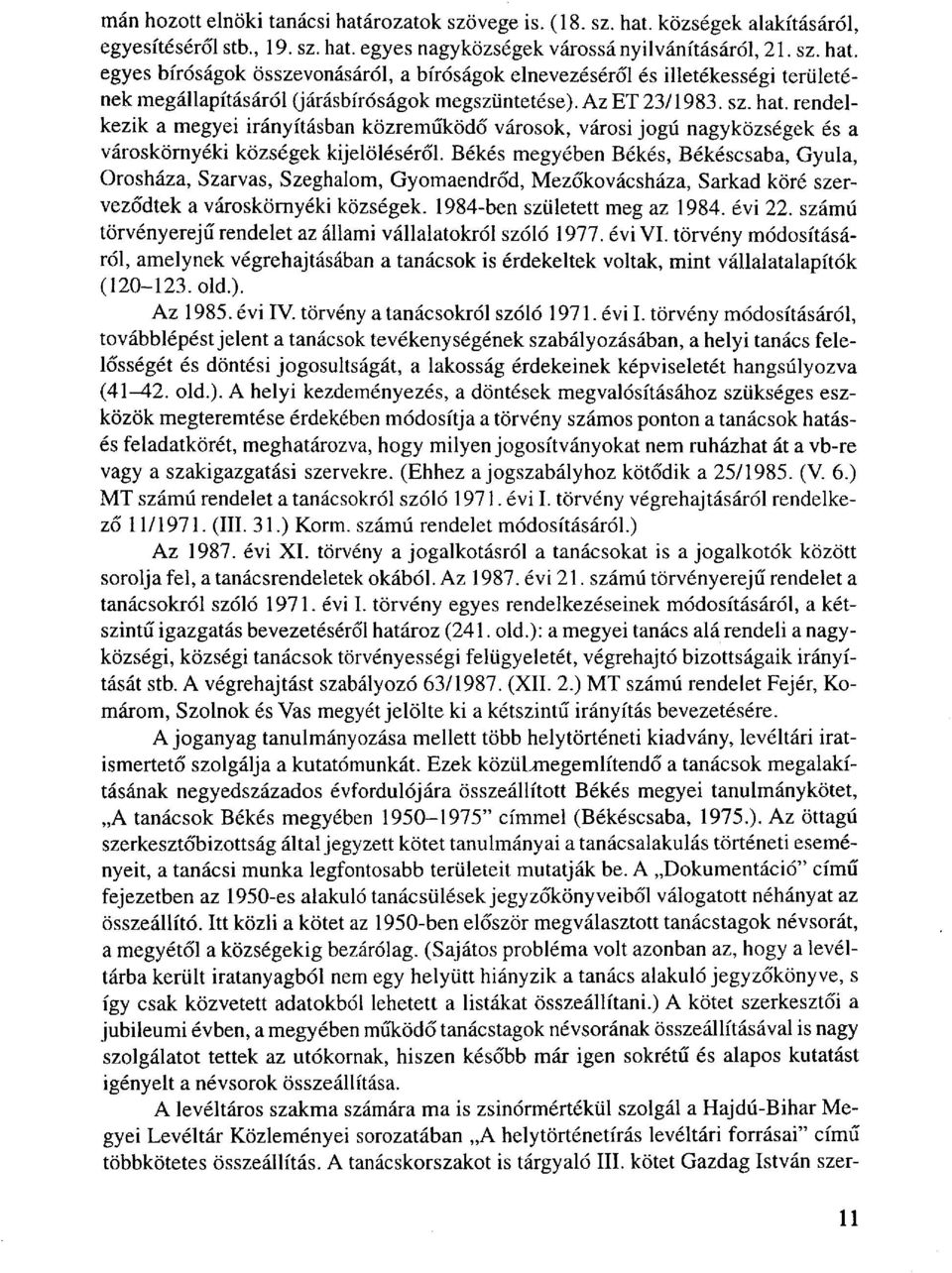 mán hozott elnöki tanácsi határozatok szövege is. (18. sz. hat. községek alakításáról, egyesítéséről stb., 19. sz. hat. egyes nagyközségek várossá nyilvánításáról, 21. sz. hat. egyes bíróságok összevonásáról, a bíróságok elnevezéséről és illetékességi területének megállapításáról (járásbíróságok megszüntetése). Az ET 23/1983. sz. hat. rendelkezik a megyei irányításban közreműködő városok, városi jogú nagyközségek és a városkörnyéki községek kijelöléséről. Békés megyében Békés, Békéscsaba, Gyula, Orosháza, Szarvas, Szeghalom, Gyomaendrőd, Mezőkovácsháza, Sarkad köré szerveződtek a városkörnyéki községek. 1984-ben született meg az 1984. évi 22. számú törvényerejű rendelet az állami vállalatokról szóló 1977. évi VI. törvény módosításáról, amelynek végrehajtásában a tanácsok is érdekeltek voltak, mint vállalatalapítók (120–123. old.).

Az 1985. évi IV. törvény a tanácsokról szóló 1971. évi I. törvény módosításáról, továbblépést jelent a tanácsok tevékenységének szabályozásában, a helyi tanács felelősségét és döntési jogosultságát, a lakosság érdekeinek képviseletét hangsúlyozva (41–42. old.). A helyi kezdeményezés, a döntések megvalósításához szükséges eszközök megteremtése érdekében módosítja a törvény számos ponton a tanácsok hatás- és feladatkörét, meghatározva, hogy milyen jogosítványokat nem ruházhat át a vb-re vagy a szakigazgatási szervekre. (Ehhez a jogszabályhoz kötődik a 25/1985. (V. 6.) MT számú rendelet a tanácsokról szóló 1971. évi I. törvény végrehajtásáról rendelkező 11/1971. (III. 31.) Korm. számú rendelet módosításáról.)

Az 1987. évi XI. törvény a jogalkotásról a tanácsokat is a jogalkotók között sorolja fel, a tanácsrendeletek okából. Az 1987. évi 21. számú törvényerejű rendelet a tanácsokról szóló 1971. évi I. törvény egyes rendelkezéseinek módosításáról, a kétszintű igazgatás bevezetéséről határoz (241. old.): a megyei tanács alá rendeli a nagyközségi, községi tanácsok törvényességi felügyeletét, végrehajtó bizottságaik irányítását stb. A végrehajtást szabályozó 63/1987. (XII. 2.) MT számú rendelet Fejér, Komárom, Szolnok és Vas megyét jelölte ki a kétszintű irányítás bevezetésére.

A joganyag tanulmányozása mellett több helytörténeti kiadvány, levéltári iratismertető szolgálja a kutatómunkát. Ezek közül megemlítendő a tanácsok megalakításának negyedszázados évfordulójára összeállított Békés megyei tanulmánykötet, „A tanácsok Békés megyében 1950–1975" címmel (Békéscsaba, 1975.). Az öttagú szerkesztőbizottság által jegyzett kötet tanulmányai a tanácsalakulás történeti eseményeit, a tanácsi munka legfontosabb területeit mutatják be. A „Dokumentáció" című fejezetben az 1950-es alakuló tanácsülések jegyzőkönyveiből válogatott néhányat az összeállító. Itt közli a kötet az 1950-ben először megválasztott tanácstagok névsorát, a megyétől a községekig bezárólag. (Sajátos probléma volt azonban az, hogy a levéltárba került iratanyagból nem egy helyütt hiányzik a tanács alakuló jegyzőkönyve, s így csak közvetett adatokból lehetett a listákat összeállítani.) A kötet szerkesztői a jubileumi évben, a megyében működő tanácstagok névsorának összeállításával is nagy szolgálatot tettek az utókornak, hiszen később már igen sokrétű és alapos kutatást igényelt a névsorok összeállítása.

A levéltáros szakma számára ma is zsinórmértékül szolgál a Hajdú-Bihar Megyei Levéltár Közleményei sorozatában „A helytörténetírás levéltári forrásai" című többkötetes összeállítás. A tanácskorszakot is tárgyaló III. kötet Gazdag István szer-

11